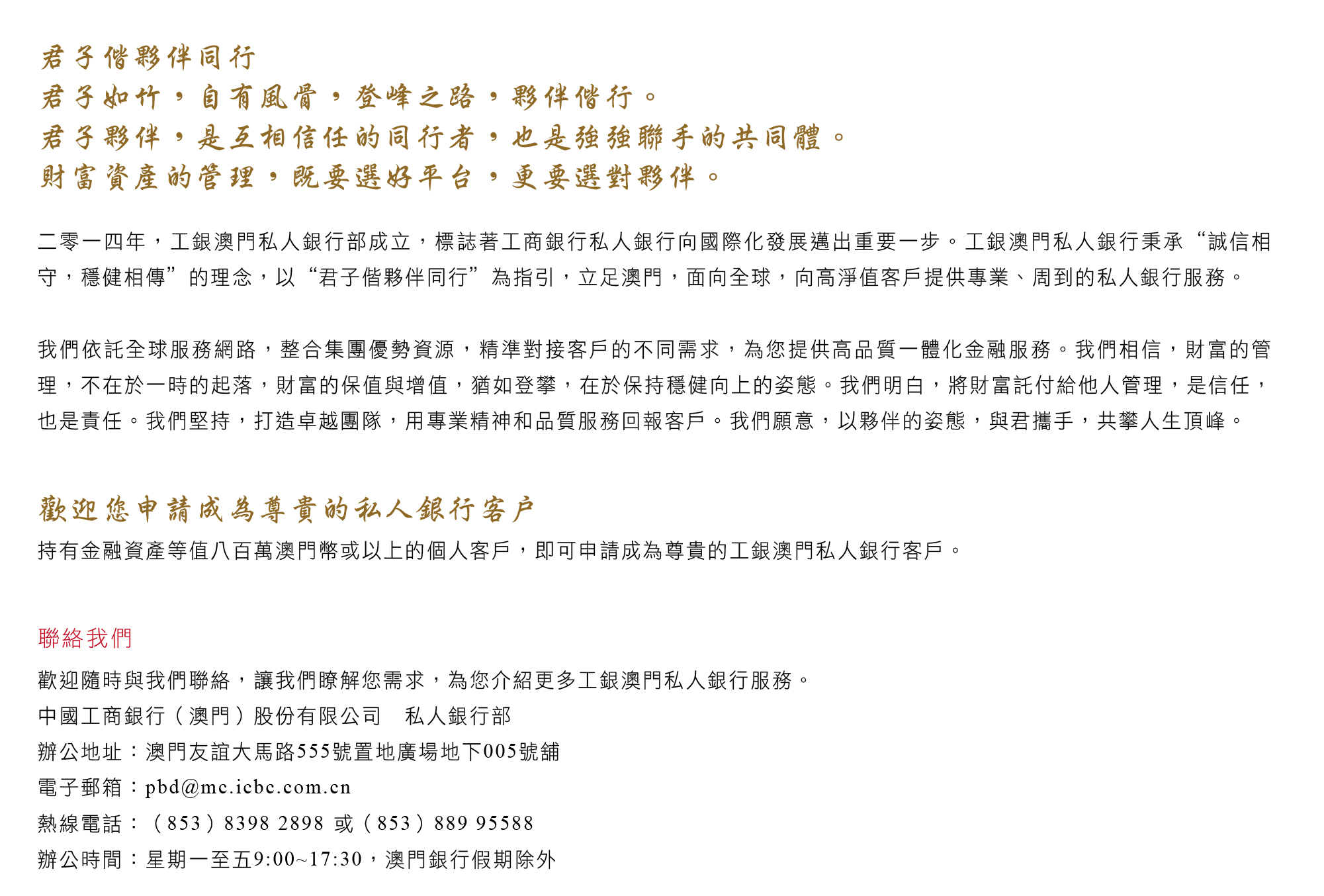 君子偕夥伴同行
君子如竹，自有風骨，登峰之路，夥伴偕行。
君子夥伴，是互相信任的同行者，也是強強聯手的共同體。
財富資產的管理，既要選好平台，更要選對夥伴。

二零一四年，工銀澳門私人銀行部成立，標誌著工商銀行私人銀行向國際化發展邁出重要一步。工銀澳門私人銀行秉承“誠信相守，穩健相傳”的理念，以“君子偕夥伴同行”為指引，立足澳門，面向全球，向高淨值客戶提供專業、周到的私人銀行服務。

我們依託全球服務網路，整合集團優勢資源，精準對接客戶的不同需求，為您提供高品質一體化金融服務。我們相信，財富的管理，不在於一時的起落，財富的保值與增值，猶如登攀，在於保持穩健向上的姿態。我們明白，將財富託付給他人管理，是信任，也是責任。我們堅持，打造卓越團隊，用專業精神和品質服務回報客戶。我們願意，以夥伴的姿態，與君攜手，共攀人生頂峰。

歡迎您申請成為尊貴的私人銀行客戶
持有金融資產等值八百萬澳門幣或以上的個人客戶，即可申請成為尊貴的工銀澳門私人銀行客戶。

聯絡我們
歡迎隨時與我們聯絡，讓我們瞭解您需求，為您介紹更多工銀澳門私人銀行服務。
中國工商銀行（澳門）股份有限公司　私人銀行部
辦公地址：澳門友誼大馬路555號置地廣場地下005號舖
電子郵箱：pbd@mc.icbc.com.cn
熱線電話：（853）8398 2898 或（853）889 95588
辦公時間：星期一至五9:00~17:30，澳門銀行假期除外